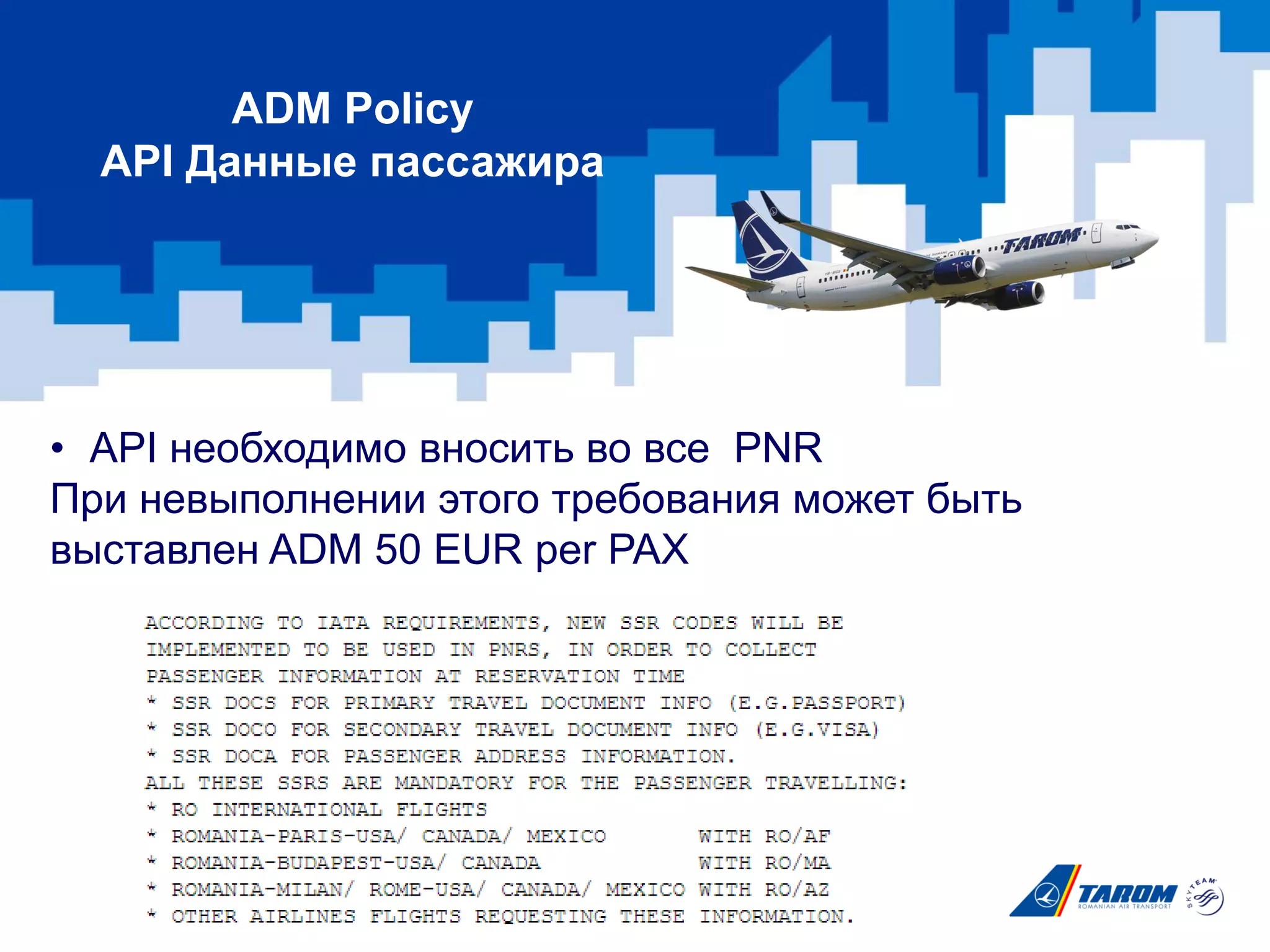 ADM Policy
API Данные пассажира

TAROM

• API необходимо вносить во все PNR
При невыполнении этого требования может быть выставлен ADM 50 EUR per PAX

ACCORDING TO IATA REQUIREMENTS, NEW SSR CODES WILL BE IMPLEMENTED TO BE USED IN PNRS, IN ORDER TO COLLECT PASSENGER INFORMATION AT RESERVATION TIME
* SSR DOCS FOR PRIMARY TRAVEL DOCUMENT INFO (E.G.PASSPORT)
* SSR DOCO FOR SECONDARY TRAVEL DOCUMENT INFO (E.G.VISA)
* SSR DOCA FOR PASSENGER ADDRESS INFORMATION.
ALL THESE SSRS ARE MANDATORY FOR THE PASSENGER TRAVELLING:
* RO INTERNATIONAL FLIGHTS
* ROMANIA-PARIS-USA/ CANADA/ MEXICO WITH RO/AF
* ROMANIA-BUDAPEST-USA/ CANADA WITH RO/MA
* ROMANIA-MILAN/ ROME-USA/ CANADA/ MEXICO WITH RO/AZ
* OTHER AIRLINES FLIGHTS REQUESTING THESE INFORMATION.

TAROM
ROMANIAN AIR TRANSPORT
SKYTEAM